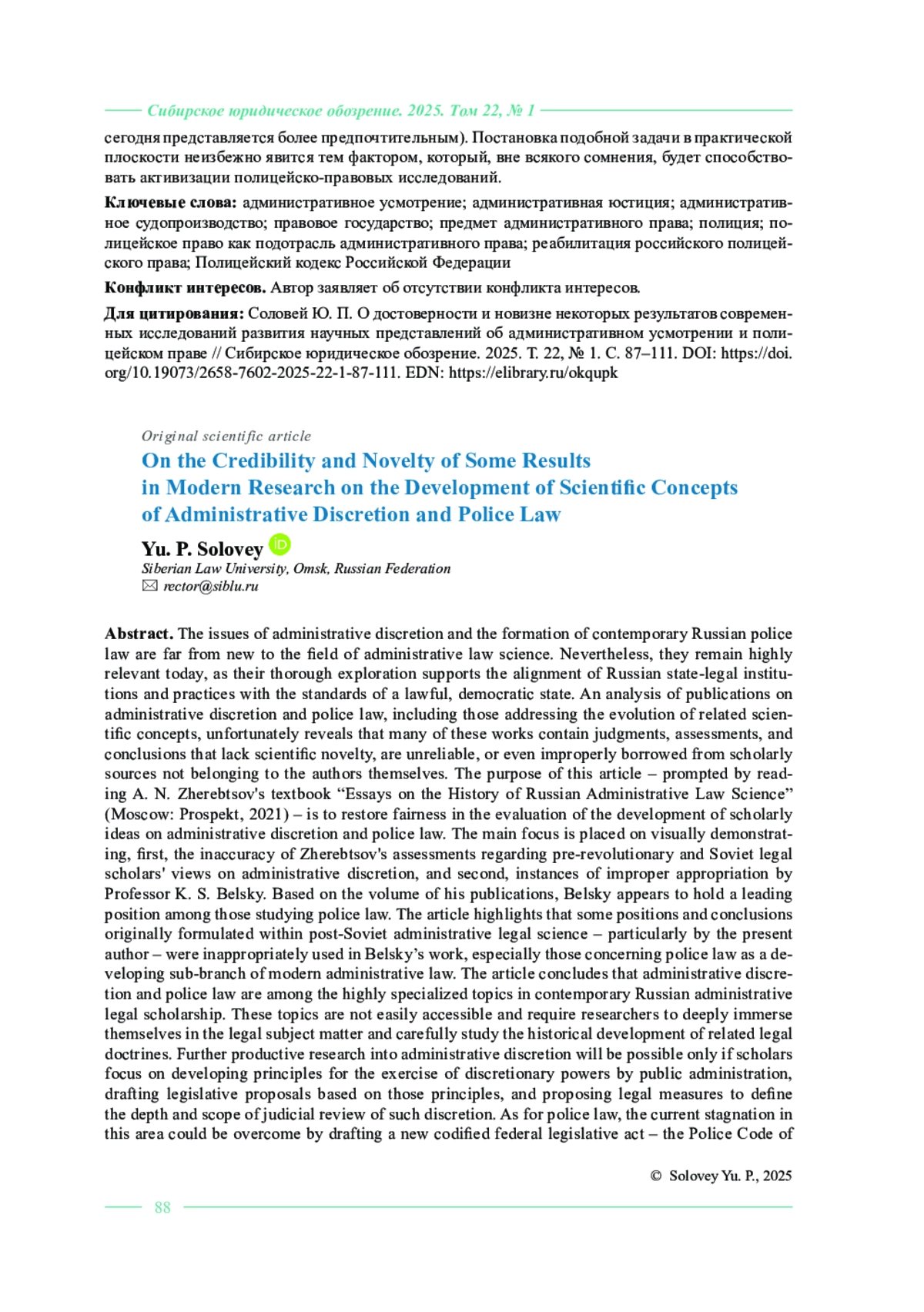 Сибирское юридическое обозрение. 2025. Том 22, № 1

сегодня представляется более предпочтительным). Постановка подобной задачи в практической плоскости неизбежно явится тем фактором, который, вне всякого сомнения, будет способствовать активизации полицейско-правовых исследований.

**Ключевые слова:** административное усмотрение; административная юстиция; административное судопроизводство; правовое государство; предмет административного права; полиция; полицейское право как подотрасль административного права; реабилитация российского полицейского права; Полицейский кодекс Российской Федерации

**Конфликт интересов.** Автор заявляет об отсутствии конфликта интересов.

**Для цитирования:** Соловей Ю. П. О достоверности и новизне некоторых результатов современных исследований развития научных представлений об административном усмотрении и полицейском праве // Сибирское юридическое обозрение. 2025. Т. 22, № 1. С. 87–111. DOI: https://doi.org/10.19073/2658-7602-2025-22-1-87-111. EDN: https://elibrary.ru/okqupk

Original scientific article

On the Credibility and Novelty of Some Results in Modern Research on the Development of Scientific Concepts of Administrative Discretion and Police Law

Yu. P. Solovey
Siberian Law University, Omsk, Russian Federation
rector@siblu.ru

**Abstract.** The issues of administrative discretion and the formation of contemporary Russian police law are far from new to the field of administrative law science. Nevertheless, they remain highly relevant today, as their thorough exploration supports the alignment of Russian state-legal institutions and practices with the standards of a lawful, democratic state. An analysis of publications on administrative discretion and police law, including those addressing the evolution of related scientific concepts, unfortunately reveals that many of these works contain judgments, assessments, and conclusions that lack scientific novelty, are unreliable, or even improperly borrowed from scholarly sources not belonging to the authors themselves. The purpose of this article – prompted by reading A. N. Zherebtsov's textbook “Essays on the History of Russian Administrative Law Science” (Moscow: Prospekt, 2021) – is to restore fairness in the evaluation of the development of scholarly ideas on administrative discretion and police law. The main focus is placed on visually demonstrating, first, the inaccuracy of Zherebtsov's assessments regarding pre-revolutionary and Soviet legal scholars' views on administrative discretion, and second, instances of improper appropriation by Professor K. S. Belsky. Based on the volume of his publications, Belsky appears to hold a leading position among those studying police law. The article highlights that some positions and conclusions originally formulated within post-Soviet administrative legal science – particularly by the present author – were inappropriately used in Belsky’s work, especially those concerning police law as a developing sub-branch of modern administrative law. The article concludes that administrative discretion and police law are among the highly specialized topics in contemporary Russian administrative legal scholarship. These topics are not easily accessible and require researchers to deeply immerse themselves in the legal subject matter and carefully study the historical development of related legal doctrines. Further productive research into administrative discretion will be possible only if scholars focus on developing principles for the exercise of discretionary powers by public administration, drafting legislative proposals based on those principles, and proposing legal measures to define the depth and scope of judicial review of such discretion. As for police law, the current stagnation in this area could be overcome by drafting a new codified federal legislative act – the Police Code of

© Solovey Yu. P., 2025

88